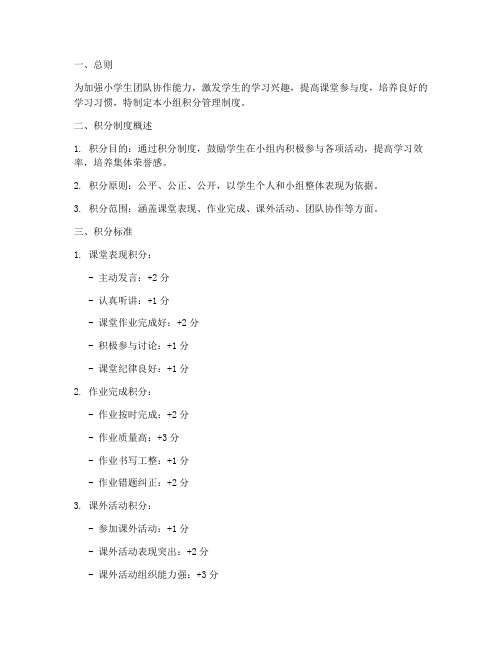 一、总则

为加强小学生团队协作能力，激发学生的学习兴趣，提高课堂参与度，培养良好的学习习惯，特制定本小组积分管理制度。

二、积分制度概述

1. 积分目的：通过积分制度，鼓励学生在小组内积极参与各项活动，提高学习效率，培养集体荣誉感。

2. 积分原则：公平、公正、公开，以学生个人和小组整体表现为依据。

3. 积分范围：涵盖课堂表现、作业完成、课外活动、团队协作等方面。

三、积分标准

1. 课堂表现积分：

- 主动发言：+2 分

- 认真听讲：+1 分

- 课堂作业完成好：+2 分

- 积极参与讨论：+1 分

- 课堂纪律良好：+1 分

2. 作业完成积分：

- 作业按时完成：+2 分

- 作业质量高：+3 分

- 作业书写工整：+1 分

- 作业错题纠正：+2 分

3. 课外活动积分：

- 参加课外活动：+1 分

- 课外活动表现突出：+2 分

- 课外活动组织能力强：+3 分